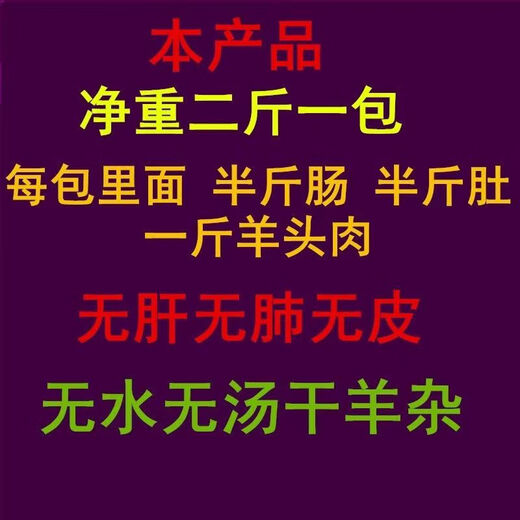 本产品
净重二斤一包
每包里面 半斤肠 半斤肚
一斤羊头肉
无肝无肺无皮
无水无汤干羊杂